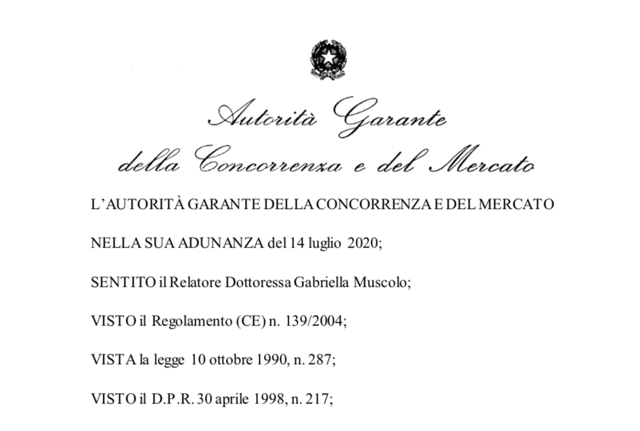 Autorità Garante
della Concorrenza e del Mercato

L'AUTORITÀ GARANTE DELLA CONCORRENZA E DEL MERCATO

NELLA SUA ADUNANZA del 14 luglio 2020;

SENTITO il Relatore Dottoressa Gabriella Muscolo;

VISTO il Regolamento (CE) n. 139/2004;

VISTA la legge 10 ottobre 1990, n. 287;

VISTO il D.P.R. 30 aprile 1998, n. 217;